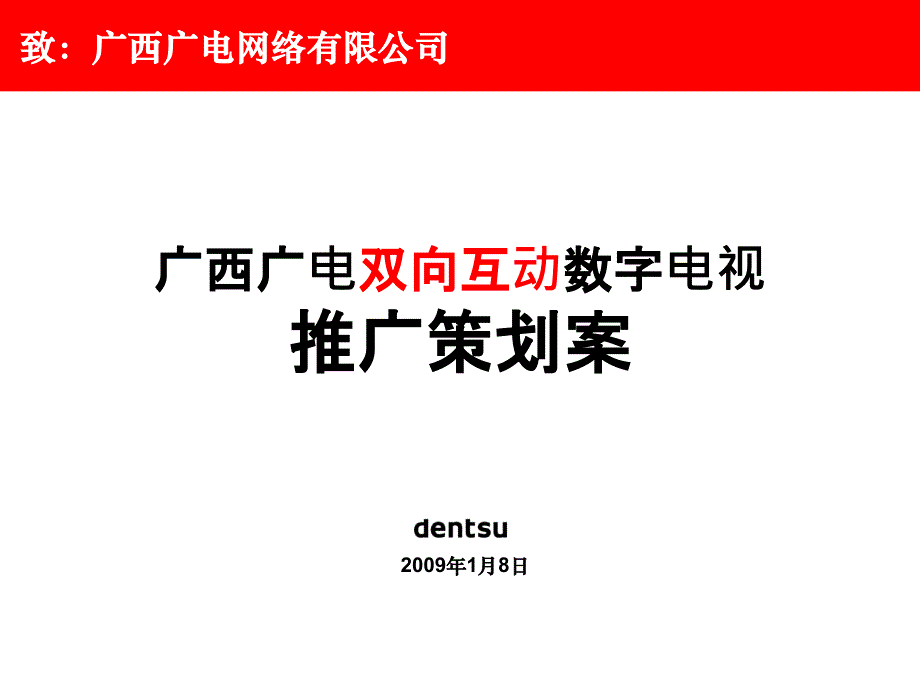 致：广西广电网络有限公司

广西广电双向互动数字电视
推广策划案

dentsu
2009年1月8日